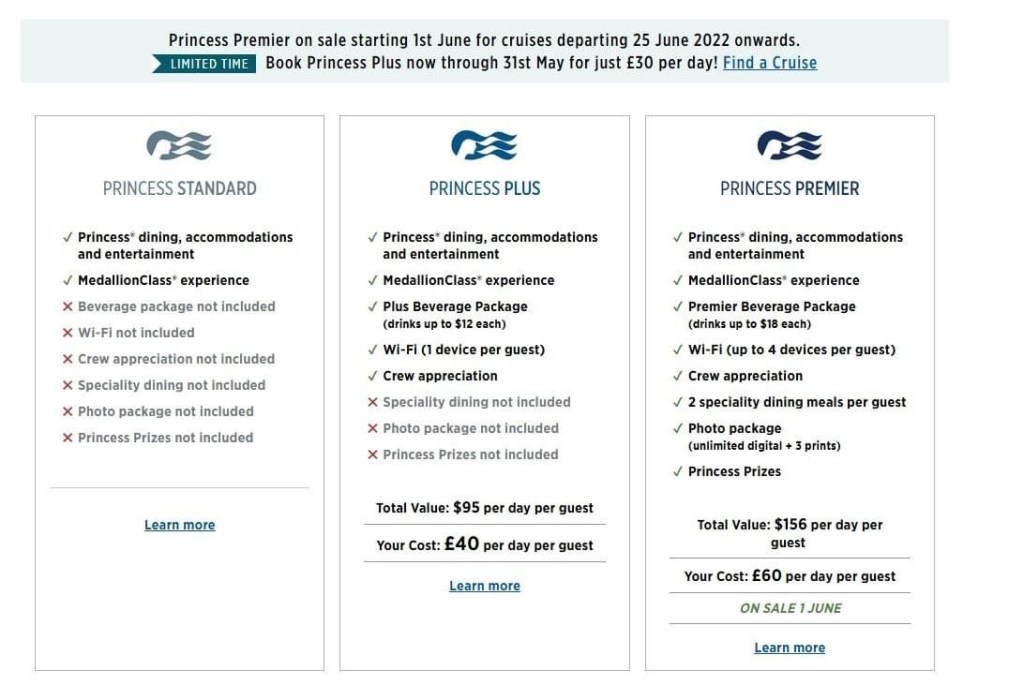 Princess Premier on sale starting 1st June for cruises departing 25 June 2022 onwards.
LIMITED TIME Book Princess Plus now through 31st May for just £30 per day! Find a Cruise

PRINCESS STANDARD

✓ Princess® dining, accommodations and entertainment
✓ MedallionClass® experience
✕ Beverage package not included
✕ Wi-Fi not included
✕ Crew appreciation not included
✕ Speciality dining not included
✕ Photo package not included
✕ Princess Prizes not included

Learn more

PRINCESS PLUS

✓ Princess® dining, accommodations and entertainment
✓ MedallionClass® experience
✓ Plus Beverage Package (drinks up to $12 each)
✓ Wi-Fi (1 device per guest)
✓ Crew appreciation
✕ Speciality dining not included
✕ Photo package not included
✕ Princess Prizes not included

Total Value: $95 per day per guest

Your Cost: £40 per day per guest

Learn more

PRINCESS PREMIER

✓ Princess® dining, accommodations and entertainment
✓ MedallionClass® experience
✓ Premier Beverage Package (drinks up to $18 each)
✓ Wi-Fi (up to 4 devices per guest)
✓ Crew appreciation
✓ 2 speciality dining meals per guest
✓ Photo package (unlimited digital + 3 prints)
✓ Princess Prizes

Total Value: $156 per day per guest

Your Cost: £60 per day per guest

ON SALE 1 JUNE

Learn more